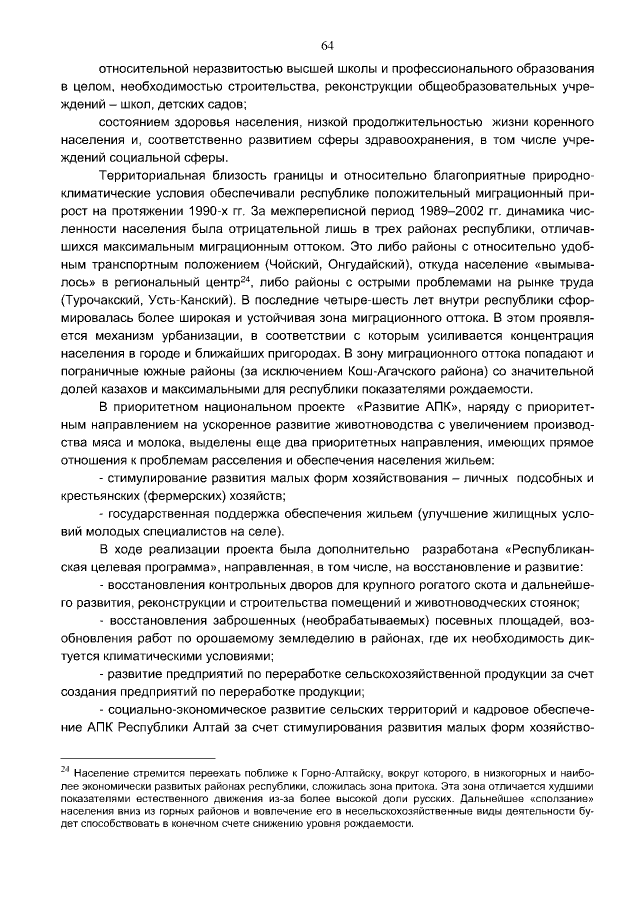 64

относительной неразвитостью высшей школы и профессионального образования в целом, необходимостью строительства, реконструкции общеобразовательных учреждений – школ, детских садов;

состоянием здоровья населения, низкой продолжительностью жизни коренного населения и, соответственно развитием сферы здравоохранения, в том числе учреждений социальной сферы.

Территориальная близость границы и относительно благоприятные природно-климатические условия обеспечивали республике положительный миграционный прирост на протяжении 1990-х гг. За межпереписной период 1989–2002 гг. динамика численности населения была отрицательной лишь в трех районах республики, отличавшихся максимальным миграционным оттоком. Это либо районы с относительно удобным транспортным положением (Чойский, Онгудайский), откуда население «вымывалось» в региональный центр$^{24}$, либо районы с острыми проблемами на рынке труда (Турочакский, Усть-Канский). В последние четыре-шесть лет внутри республики сформировалась более широкая и устойчивая зона миграционного оттока. В этом проявляется механизм урбанизации, в соответствии с которым усиливается концентрация населения в городе и ближайших пригородах. В зону миграционного оттока попадают и пограничные южные районы (за исключением Кош-Агачского района) со значительной долей казахов и максимальными для республики показателями рождаемости.

В приоритетном национальном проекте «Развитие АПК», наряду с приоритетным направлением на ускоренное развитие животноводства с увеличением производства мяса и молока, выделены еще два приоритетных направления, имеющих прямое отношения к проблемам расселения и обеспечения населения жильем:

- стимулирование развития малых форм хозяйствования – личных подсобных и крестьянских (фермерских) хозяйств;

- государственная поддержка обеспечения жильем (улучшение жилищных условий молодых специалистов на селе).

В ходе реализации проекта была дополнительно разработана «Республиканская целевая программа», направленная, в том числе, на восстановление и развитие:

- восстановления контрольных дворов для крупного рогатого скота и дальнейшего развития, реконструкции и строительства помещений и животноводческих стоянок;

- восстановления заброшенных (необрабатываемых) посевных площадей, возобновления работ по орошаемому земледелию в районах, где их необходимость диктуется климатическими условиями;

- развитие предприятий по переработке сельскохозяйственной продукции за счет создания предприятий по переработке продукции;

- социально-экономическое развитие сельских территорий и кадровое обеспечение АПК Республики Алтай за счет стимулирования развития малых форм хозяйство-

$^{24}$ Население стремится переехать поближе к Горно-Алтайску, вокруг которого, в низкогорных и наиболее экономически развитых районах республики, сложилась зона притока. Эта зона отличается худшими показателями естественного движения из-за более высокой доли русских. Дальнейшее «сползание» населения вниз из горных районов и вовлечение его в несельскохозяйственные виды деятельности будет способствовать в конечном счете снижению уровня рождаемости.